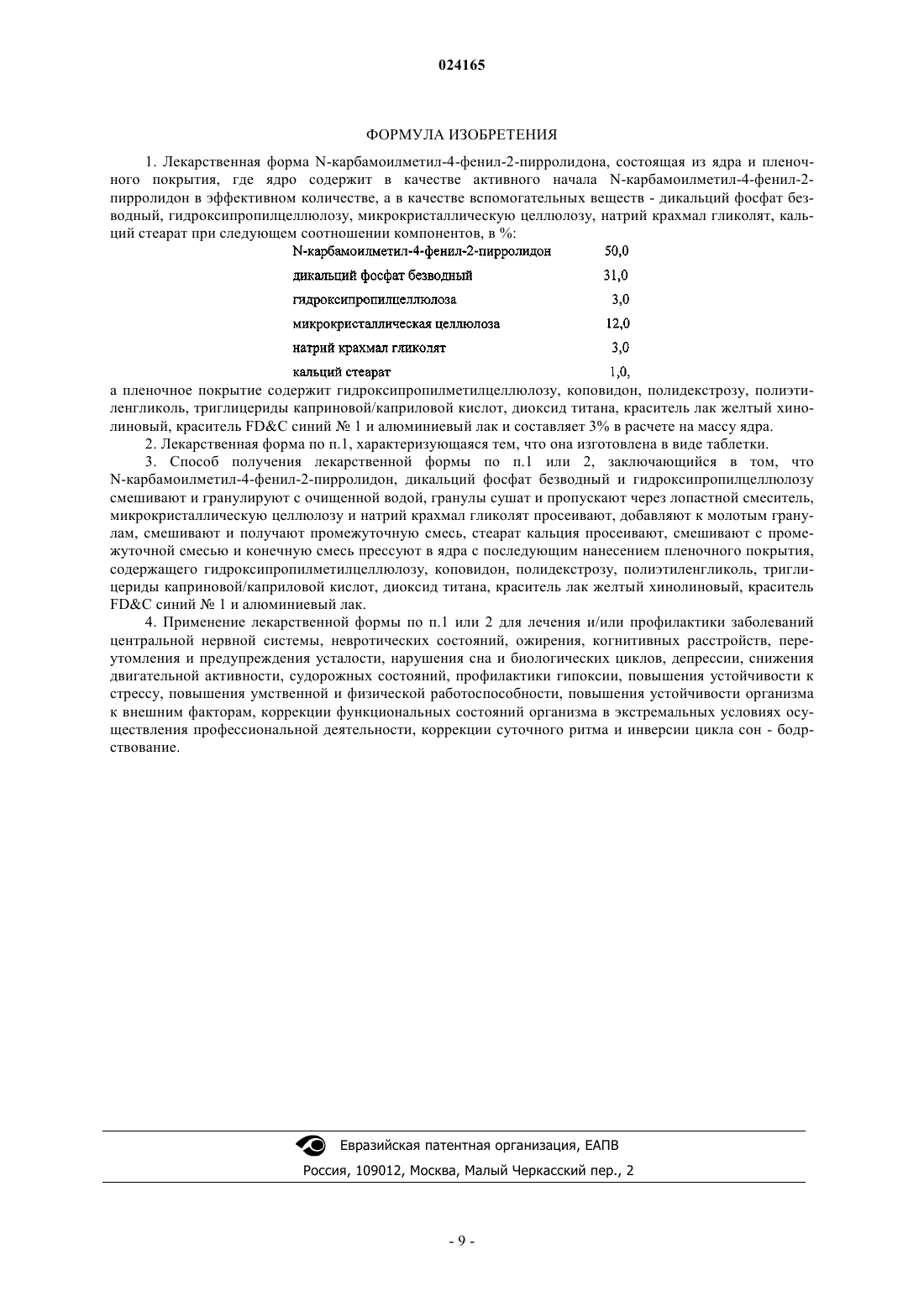 024165

ФОРМУЛА ИЗОБРЕТЕНИЯ

1. Лекарственная форма N-карбамоилметил-4-фенил-2-пирролидона, состоящая из ядра и пленочного покрытия, где ядро содержит в качестве активного начала N-карбамоилметил-4-фенил-2-пирролидон в эффективном количестве, а в качестве вспомогательных веществ - дикальций фосфат безводный, гидроксипропилцеллюлозу, микрокристаллическую целлюлозу, натрий крахмал гликолят, кальций стеарат при следующем соотношении компонентов, в %:

| | |
|---|---|
| N-карбамоилметил-4-фенил-2-пирролидон | 50,0 |
| дикальций фосфат безводный | 31,0 |
| гидроксипропилцеллюлоза | 3,0 |
| микрокристаллическая целлюлоза | 12,0 |
| натрий крахмал гликолят | 3,0 |
| кальций стеарат | 1,0, |

а пленочное покрытие содержит гидроксипропилметилцеллюлозу, коповидон, полидекстрозу, полиэтиленгликоль, триглицериды каприновой/каприловой кислот, диоксид титана, краситель лак желтый хинолиновый, краситель FD&C синий № 1 и алюминиевый лак и составляет 3% в расчете на массу ядра.

2. Лекарственная форма по п.1, характеризующаяся тем, что она изготовлена в виде таблетки.

3. Способ получения лекарственной формы по п.1 или 2, заключающийся в том, что N-карбамоилметил-4-фенил-2-пирролидон, дикальций фосфат безводный и гидроксипропилцеллюлозу смешивают и гранулируют с очищенной водой, гранулы сушат и пропускают через лопастной смеситель, микрокристаллическую целлюлозу и натрий крахмал гликолят просеивают, добавляют к молотым гранулам, смешивают и получают промежуточную смесь, стеарат кальция просеивают, смешивают с промежуточной смесью и конечную смесь прессуют в ядра с последующим нанесением пленочного покрытия, содержащего гидроксипропилметилцеллюлозу, коповидон, полидекстрозу, полиэтиленгликоль, триглицериды каприновой/каприловой кислот, диоксид титана, краситель лак желтый хинолиновый, краситель FD&C синий № 1 и алюминиевый лак.

4. Применение лекарственной формы по п.1 или 2 для лечения и/или профилактики заболеваний центральной нервной системы, невротических состояний, ожирения, когнитивных расстройств, переутомления и предупреждения усталости, нарушения сна и биологических циклов, депрессии, снижения двигательной активности, судорожных состояний, профилактики гипоксии, повышения устойчивости к стрессу, повышения умственной и физической работоспособности, повышения устойчивости организма к внешним факторам, коррекции функциональных состояний организма в экстремальных условиях осуществления профессиональной деятельности, коррекции суточного ритма и инверсии цикла сон - бодрствование.

Евразийская патентная организация, ЕАПВ
Россия, 109012, Москва, Малый Черкасский пер., 2

- 9 -